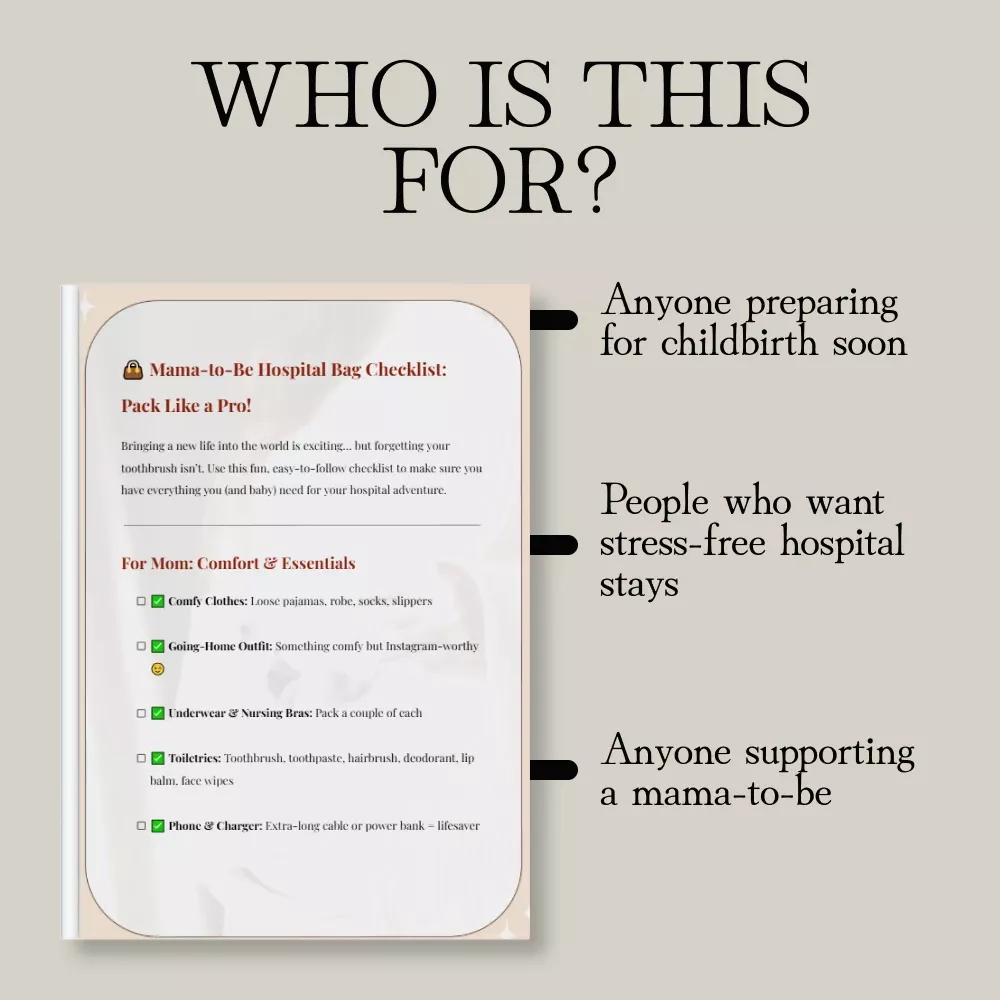 WHO IS THIS FOR?

👜 Mama-to-Be Hospital Bag Checklist:

Pack Like a Pro!

Bringing a new life into the world is exciting... but forgetting your toothbrush isn't. Use this fun, easy-to-follow checklist to make sure you have everything you (and baby) need for your hospital adventure.

For Mom: Comfort & Essentials

☐ ✅ Comfy Clothes: Loose pajamas, robe, socks, slippers

☐ ✅ Going-Home Outfit: Something comfy but Instagram-worthy 😉

☐ ✅ Underwear & Nursing Bras: Pack a couple of each

☐ ✅ Toiletries: Toothbrush, toothpaste, hairbrush, deodorant, lip balm, face wipes

☐ ✅ Phone & Charger: Extra-long cable or power bank = lifesaver

Anyone preparing for childbirth soon

People who want stress-free hospital stays

Anyone supporting a mama-to-be